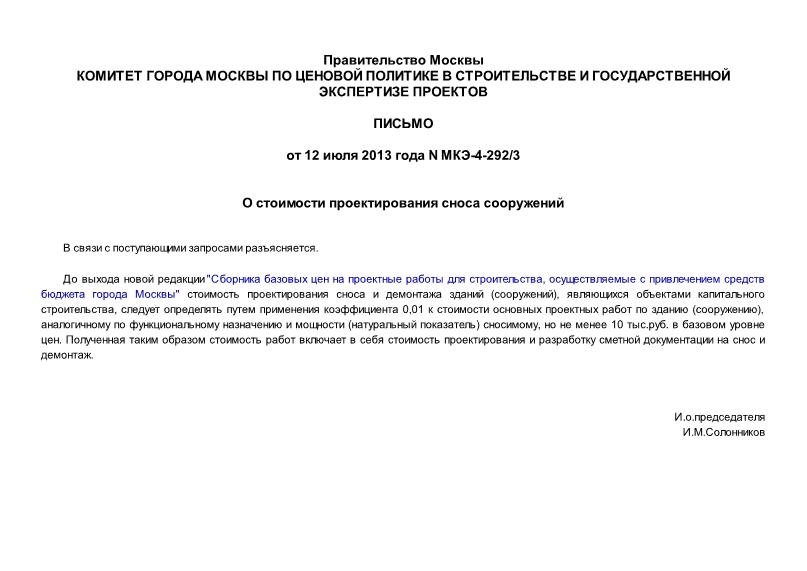 Правительство Москвы
КОМИТЕТ ГОРОДА МОСКВЫ ПО ЦЕНОВОЙ ПОЛИТИКЕ В СТРОИТЕЛЬСТВЕ И ГОСУДАРСТВЕННОЙ ЭКСПЕРТИЗЕ ПРОЕКТОВ

ПИСЬМО

от 12 июля 2013 года N МКЭ-4-292/3

О стоимости проектирования сноса сооружений

В связи с поступающими запросами разъясняется.

До выхода новой редакции "Сборника базовых цен на проектные работы для строительства, осуществляемые с привлечением средств бюджета города Москвы" стоимость проектирования сноса и демонтажа зданий (сооружений), являющихся объектами капитального строительства, следует определять путем применения коэффициента 0,01 к стоимости основных проектных работ по зданию (сооружению), аналогичному по функциональному назначению и мощности (натуральный показатель) сносимому, но не менее 10 тыс.руб. в базовом уровне цен. Полученная таким образом стоимость работ включает в себя стоимость проектирования и разработку сметной документации на снос и демонтаж.

И.о.председателя
И.М.Солонников